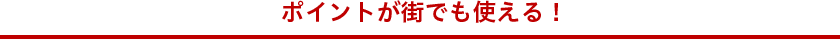 ポイントが街でも使える！